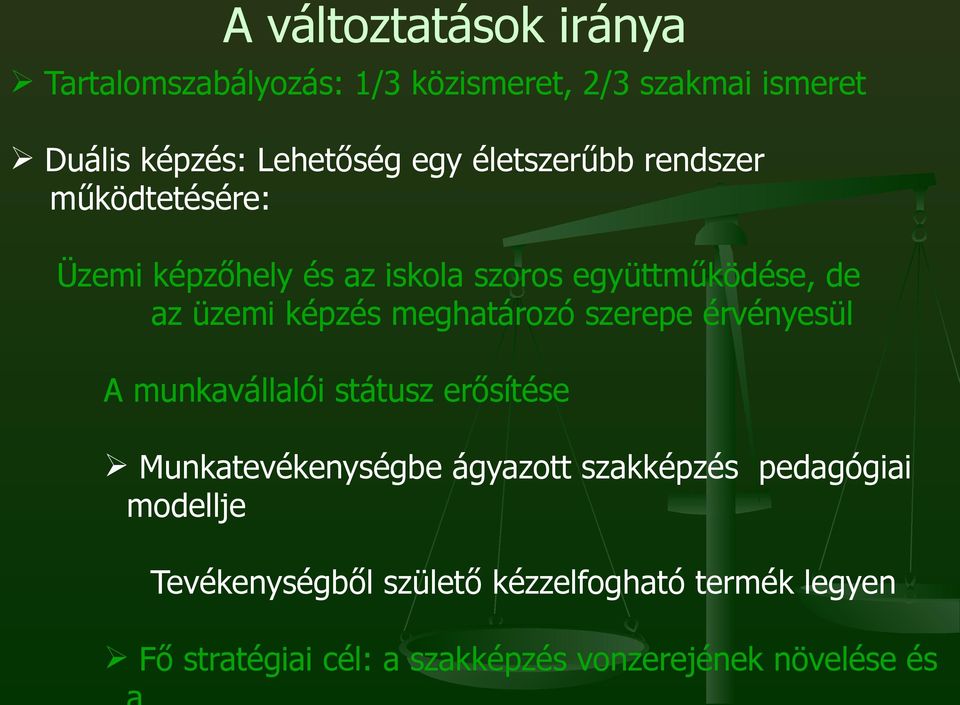 A változtatások iránya

➢ Tartalomszabályozás: 1/3 közismeret, 2/3 szakmai ismeret

➢ Duális képzés: Lehetőség egy életszerűbb rendszer működtetésére:

Üzemi képzőhely és az iskola szoros együttműködése, de az üzemi képzés meghatározó szerepe érvényesül

A munkavállalói státusz erősítése

➢ Munkatevékenységbe ágyazott szakképzés pedagógiai modellje

Tevékenységből születő kézzelfogható termék legyen

➢ Fő stratégiai cél: a szakképzés vonzerejének növelése és a